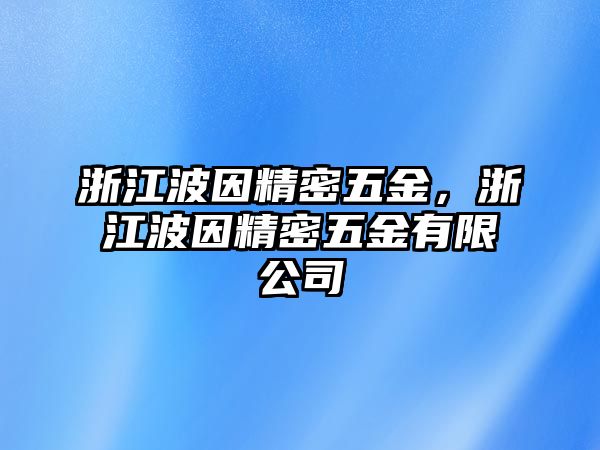 浙江波因精密五金，浙江波因精密五金有限公司